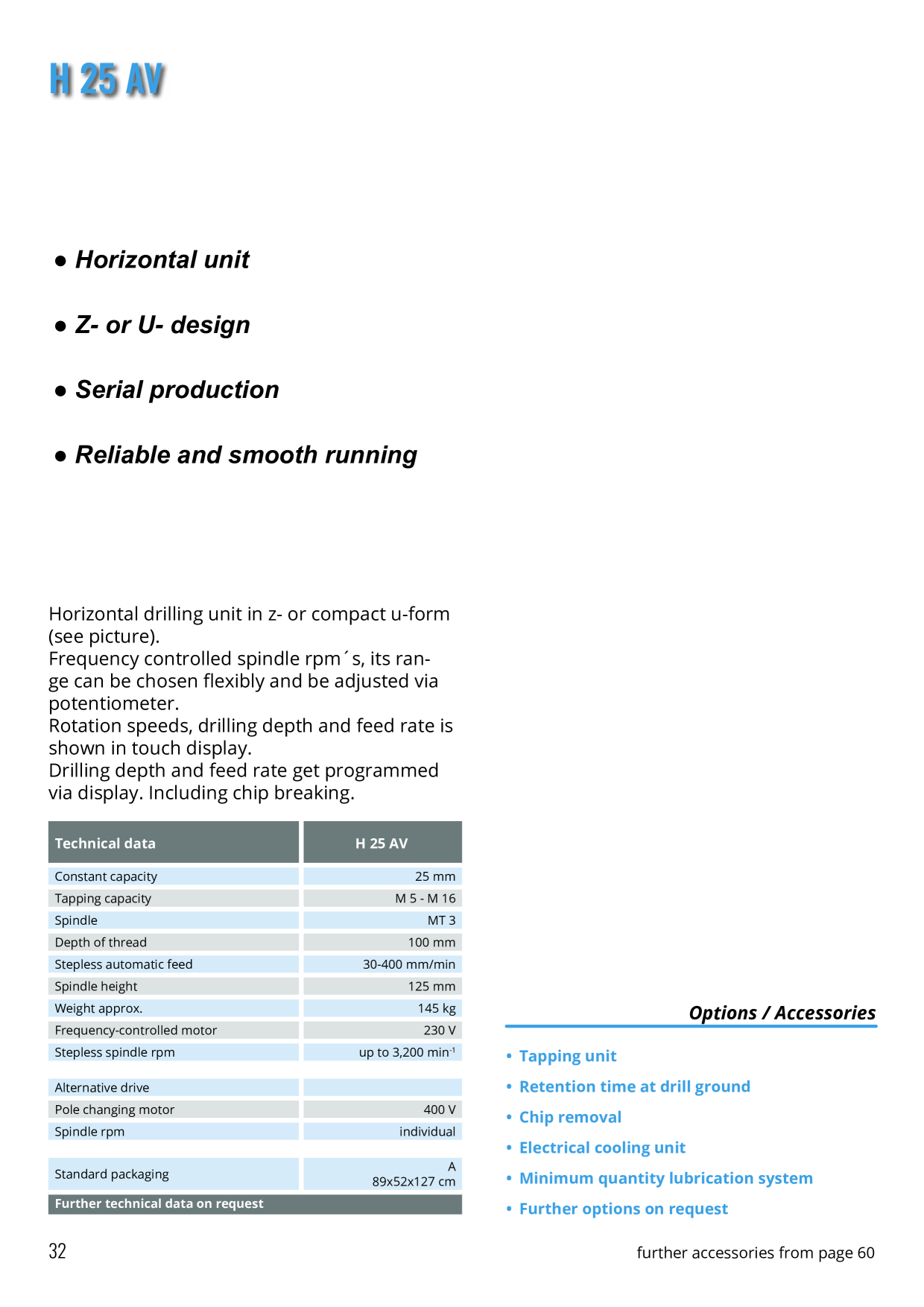 H 25 AV

• Horizontal unit

• Z- or U- design

• Serial production

• Reliable and smooth running

Horizontal drilling unit in z- or compact u-form (see picture).
Frequency controlled spindle rpm´s, its range can be chosen flexibly and be adjusted via potentiometer.
Rotation speeds, drilling depth and feed rate is shown in touch display.
Drilling depth and feed rate get programmed via display. Including chip breaking.

| Technical data | H 25 AV |
|---|---|
| Constant capacity | 25 mm |
| Tapping capacity | M 5 - M 16 |
| Spindle | MT 3 |
| Depth of thread | 100 mm |
| Stepless automatic feed | 30-400 mm/min |
| Spindle height | 125 mm |
| Weight approx. | 145 kg |
| Frequency-controlled motor | 230 V |
| Stepless spindle rpm | up to 3,200 $min^{-1}$ |
| Alternative drive | |
| Pole changing motor | 400 V |
| Spindle rpm | individual |
| Standard packaging | A 89x52x127 cm |
| Further technical data on request | |

Options / Accessories

• Tapping unit
• Retention time at drill ground
• Chip removal
• Electrical cooling unit
• Minimum quantity lubrication system
• Further options on request

32

further accessories from page 60